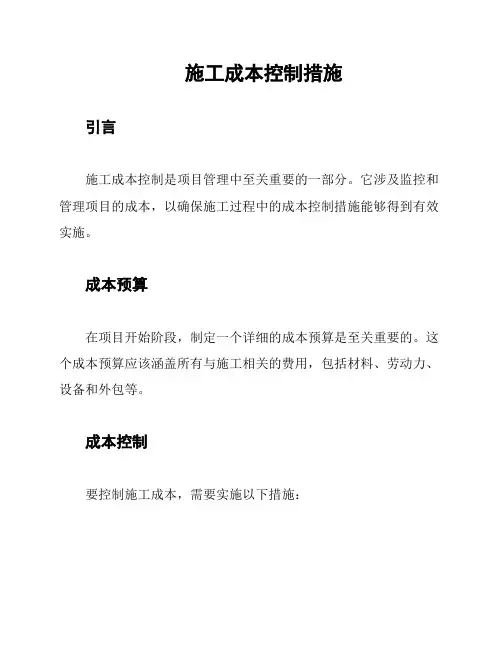 施工成本控制措施

引言

施工成本控制是项目管理中至关重要的一部分。它涉及监控和管理项目的成本，以确保施工过程中的成本控制措施能够得到有效实施。

成本预算

在项目开始阶段，制定一个详细的成本预算是至关重要的。这个成本预算应该涵盖所有与施工相关的费用，包括材料、劳动力、设备和外包等。

成本控制

要控制施工成本，需要实施以下措施：